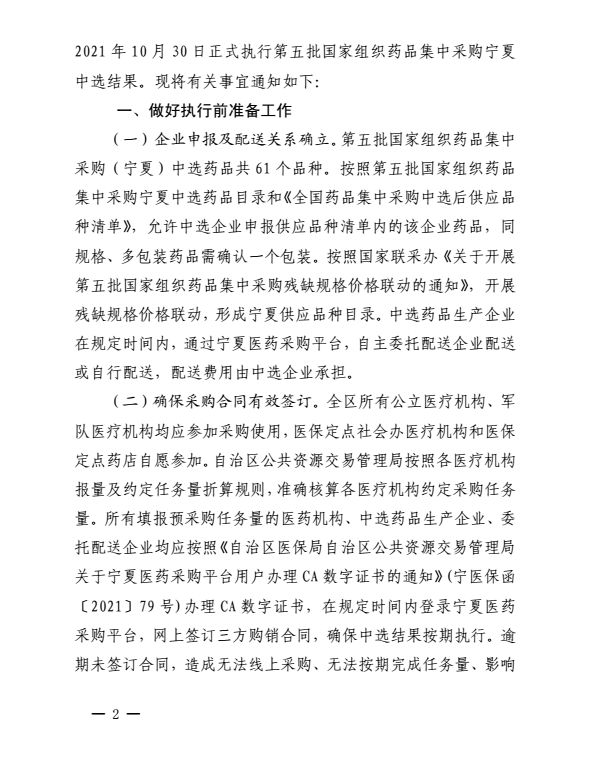 2021 年 10 月 30 日正式执行第五批国家组织药品集中采购宁夏中选结果。现将有关事宜通知如下：

一、做好执行前准备工作

（一）企业申报及配送关系确立。第五批国家组织药品集中采购（宁夏）中选药品共 61 个品种。按照第五批国家组织药品集中采购宁夏中选药品目录和《全国药品集中采购中选后供应品种清单》，允许中选企业申报供应品种清单内的该企业药品，同规格、多包装药品需确认一个包装。按照国家联采办《关于开展第五批国家组织药品集中采购残缺规格价格联动的通知》，开展残缺规格价格联动，形成宁夏供应品种目录。中选药品生产企业在规定时间内，通过宁夏医药采购平台，自主委托配送企业配送或自行配送，配送费用由中选企业承担。

（二）确保采购合同有效签订。全区所有公立医疗机构、军队医疗机构均应参加采购使用，医保定点社会办医疗机构和医保定点药店自愿参加。自治区公共资源交易管理局按照各医疗机构报量及约定任务量折算规则，准确核算各医疗机构约定采购任务量。所有填报预采购任务量的医药机构、中选药品生产企业、委托配送企业均应按照《自治区医保局自治区公共资源交易管理局关于宁夏医药采购平台用户办理 CA 数字证书的通知》（宁医保函〔2021〕79 号）办理 CA 数字证书，在规定时间内登录宁夏医药采购平台，网上签订三方购销合同，确保中选结果按期执行。逾期未签订合同，造成无法线上采购、无法按期完成任务量、影响

— 2 —